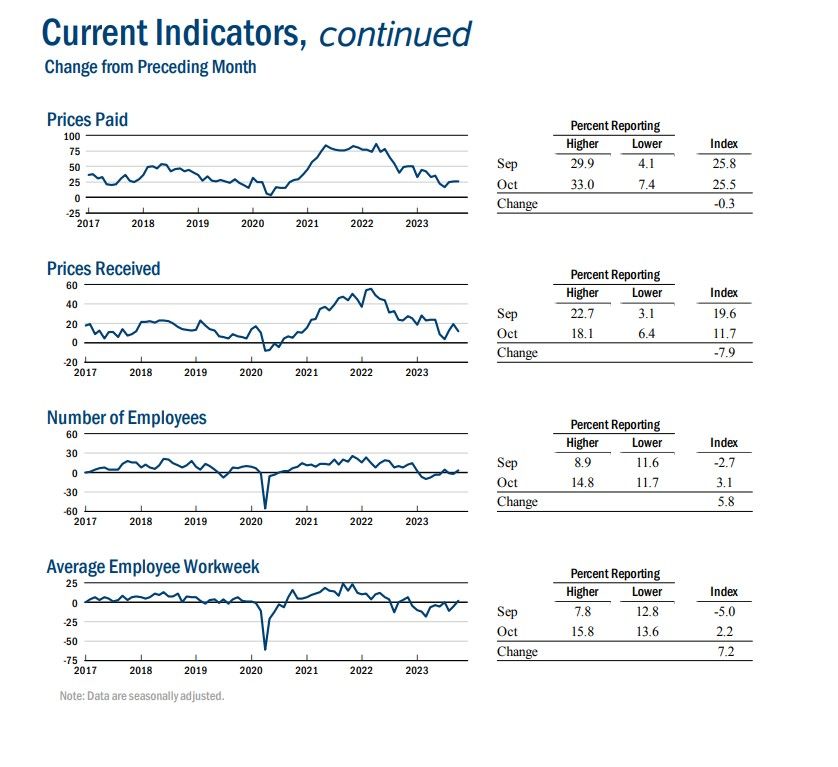 Current Indicators, continued
Change from Preceding Month

Prices Paid

100
75
50
25
0
-25
2017 2018 2019 2020 2021 2022 2023

| | Percent Reporting Higher | Percent Reporting Lower | Index |
|---|---|---|---|
| Sep | 29.9 | 4.1 | 25.8 |
| Oct | 33.0 | 7.4 | 25.5 |
| Change | | | -0.3 |

Prices Received

60
40
20
0
-20
2017 2018 2019 2020 2021 2022 2023

| | Percent Reporting Higher | Percent Reporting Lower | Index |
|---|---|---|---|
| Sep | 22.7 | 3.1 | 19.6 |
| Oct | 18.1 | 6.4 | 11.7 |
| Change | | | -7.9 |

Number of Employees

60
30
0
-30
-60
2017 2018 2019 2020 2021 2022 2023

| | Percent Reporting Higher | Percent Reporting Lower | Index |
|---|---|---|---|
| Sep | 8.9 | 11.6 | -2.7 |
| Oct | 14.8 | 11.7 | 3.1 |
| Change | | | 5.8 |

Average Employee Workweek

25
0
-25
-50
-75
2017 2018 2019 2020 2021 2022 2023

| | Percent Reporting Higher | Percent Reporting Lower | Index |
|---|---|---|---|
| Sep | 7.8 | 12.8 | -5.0 |
| Oct | 15.8 | 13.6 | 2.2 |
| Change | | | 7.2 |

Note: Data are seasonally adjusted.